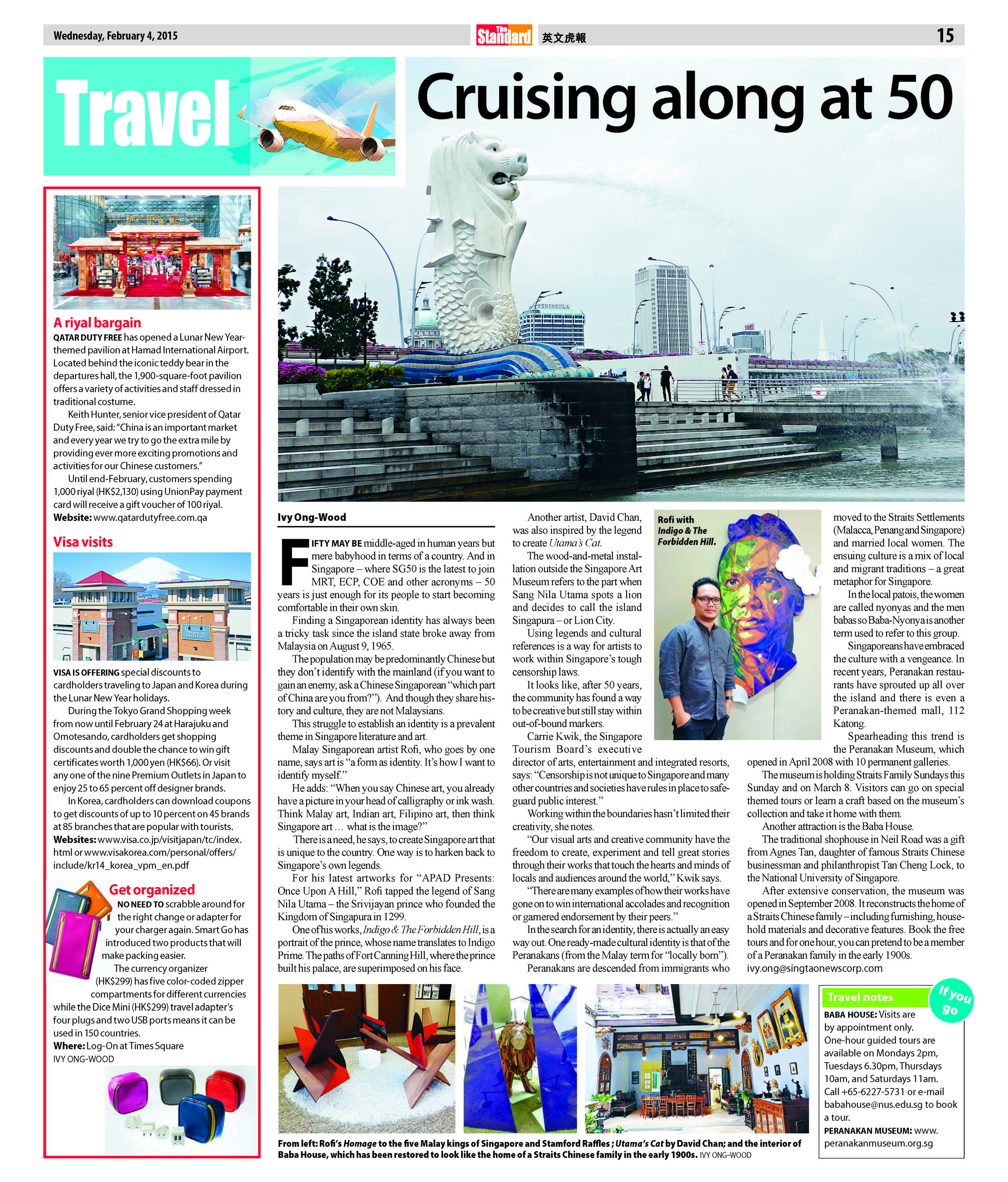 Wednesday, February 4, 2015

The Standard 英文虎報

15

Travel

Cruising along at 50

A riyal bargain

QATAR DUTY FREE has opened a Lunar New Year-themed pavilion at Hamad International Airport. Located behind the iconic teddy bear in the departures hall, the 1,900-square-foot pavilion offers a variety of activities and staff dressed in traditional costume.

Keith Hunter, senior vice president of Qatar Duty Free, said: "China is an important market and every year we try to go the extra mile by providing ever more exciting promotions and activities for our Chinese customers."

Until end-February, customers spending 1,000 riyal (HK$2,130) using UnionPay payment card will receive a gift voucher of 100 riyal.

Website: www.qatardutyfree.com.qa

Visa visits

VISA IS OFFERING special discounts to cardholders traveling to Japan and Korea during the Lunar New Year holidays.

During the Tokyo Grand Shopping week from now until February 24 at Harajuku and Omotesando, cardholders get shopping discounts and double the chance to win gift certificates worth 1,000 yen (HK$66). Or visit any one of the nine Premium Outlets in Japan to enjoy 25 to 65 percent off designer brands.

In Korea, cardholders can download coupons to get discounts of up to 10 percent on 45 brands at 85 branches that are popular with tourists.

Websites: www.visa.co.jp/visitjapan/tc/index.html or www.visakorea.com/personal/offers/include/kr14_korea_vpm_en.pdf

Get organized

NO NEED TO scrabble around for the right change or adapter for your charger again. Smart Go has introduced two products that will make packing easier.

The currency organizer (HK$299) has five color-coded zipper compartments for different currencies while the Dice Mini (HK$299) travel adapter's four plugs and two USB ports means it can be used in 150 countries.

Where: Log-On at Times Square

IVY ONG-WOOD

Ivy Ong-Wood

FIFTY MAY BE middle-aged in human years but mere babyhood in terms of a country. And in Singapore – where SG50 is the latest to join MRT, ECP, COE and other acronyms – 50 years is just enough for its people to start becoming comfortable in their own skin.

Finding a Singaporean identity has always been a tricky task since the island state broke away from Malaysia on August 9, 1965.

The population may be predominantly Chinese but they don't identify with the mainland (if you want to gain an enemy, ask a Chinese Singaporean "which part of China are you from?"). And though they share history and culture, they are not Malaysians.

This struggle to establish an identity is a prevalent theme in Singapore literature and art.

Malay Singaporean artist Rofi, who goes by one name, says art is "a form as identity. It's how I want to identify myself."

He adds: "When you say Chinese art, you already have a picture in your head of calligraphy or ink wash. Think Malay art, Indian art, Filipino art, then think Singapore art … what is the image?"

There is a need, he says, to create Singapore art that is unique to the country. One way is to harken back to Singapore's own legends.

For his latest artworks for "APAD Presents: Once Upon A Hill," Rofi tapped the legend of Sang Nila Utama – the Srivijayan prince who founded the Kingdom of Singapura in 1299.

One of his works, Indigo & The Forbidden Hill, is a portrait of the prince, whose name translates to Indigo Prime. The paths of Fort Canning Hill, where the prince built his palace, are superimposed on his face.

Another artist, David Chan, was also inspired by the legend to create Utama's Cat.

The wood-and-metal installation outside the Singapore Art Museum refers to the part when Sang Nila Utama spots a lion and decides to call the island Singapura – or Lion City.

Using legends and cultural references is a way for artists to work within Singapore's tough censorship laws.

It looks like, after 50 years, the community has found a way to be creative but still stay within out-of-bound markers.

Carrie Kwik, the Singapore Tourism Board's executive director of arts, entertainment and integrated resorts, says: "Censorship is not unique to Singapore and many other countries and societies have rules in place to safeguard public interest."

Working within the boundaries hasn't limited their creativity, she notes.

"Our visual arts and creative community have the freedom to create, experiment and tell great stories through their works that touch the hearts and minds of locals and audiences around the world," Kwik says.

"There are many examples of how their works have gone on to win international accolades and recognition or garnered endorsement by their peers."

In the search for an identity, there is actually an easy way out. One ready-made cultural identity is that of the Peranakans (from the Malay term for "locally born").

Peranakans are descended from immigrants who

Rofi with Indigo & The Forbidden Hill.

moved to the Straits Settlements (Malacca, Penang and Singapore) and married local women. The ensuing culture is a mix of local and migrant traditions – a great metaphor for Singapore.

In the local patois, the women are called nyonyas and the men babas so Baba-Nyonya is another term used to refer to this group.

Singaporeans have embraced the culture with a vengeance. In recent years, Peranakan restaurants have sprouted up all over the island and there is even a Peranakan-themed mall, 112 Katong.

Spearheading this trend is the Peranakan Museum, which opened in April 2008 with 10 permanent galleries.

The museum is holding Straits Family Sundays this Sunday and on March 8. Visitors can go on special themed tours or learn a craft based on the museum's collection and take it home with them.

Another attraction is the Baba House.

The traditional shophouse in Neil Road was a gift from Agnes Tan, daughter of famous Straits Chinese businessman and philanthropist Tan Cheng Lock, to the National University of Singapore.

After extensive conservation, the museum was opened in September 2008. It reconstructs the home of a Straits Chinese family – including furnishing, household materials and decorative features. Book the free tours and for one hour, you can pretend to be a member of a Peranakan family in the early 1900s.

ivy.ong@singtaonewscorp.com

From left: Rofi's Homage to the five Malay kings of Singapore and Stamford Raffles ; Utama's Cat by David Chan; and the interior of Baba House, which has been restored to look like the home of a Straits Chinese family in the early 1900s. IVY ONG-WOOD

Travel notes

If you go

BABA HOUSE: Visits are by appointment only. One-hour guided tours are available on Mondays 2pm, Tuesdays 6.30pm, Thursdays 10am, and Saturdays 11am. Call +65-6227-5731 or e-mail babahouse@nus.edu.sg to book a tour.

PERANAKAN MUSEUM: www.peranakanmuseum.org.sg